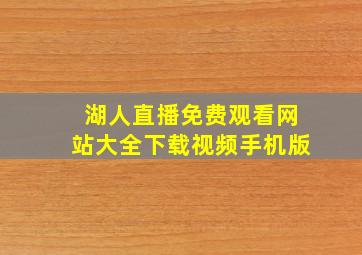 湖人直播免费观看网站大全下载视频手机版